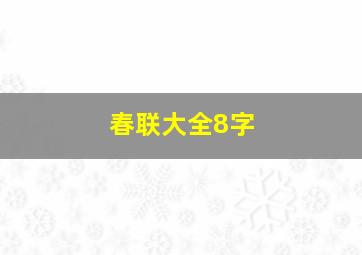 春联大全8字